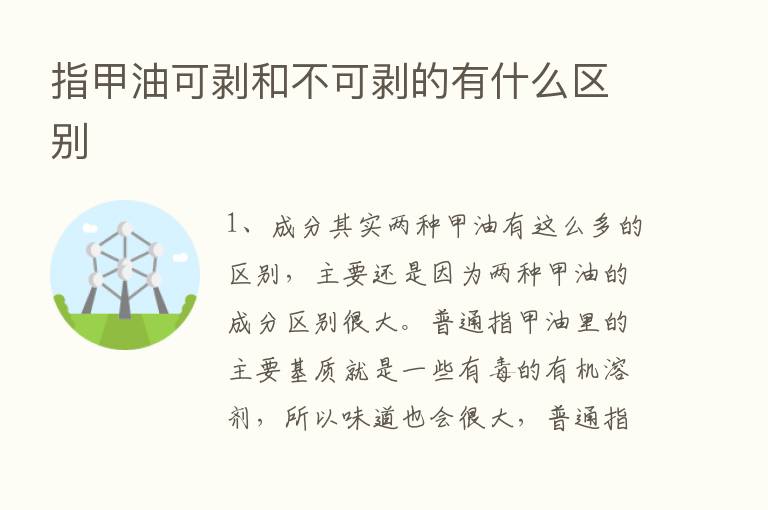 指甲油可剥和不可剥的有什么区别

1、成分其实两种甲油有这么多的区别，主要还是因为两种甲油的成分区别很大。普通指甲油里的主要基质就是一些有毒的有机溶剂，所以味道也会很大，普通指